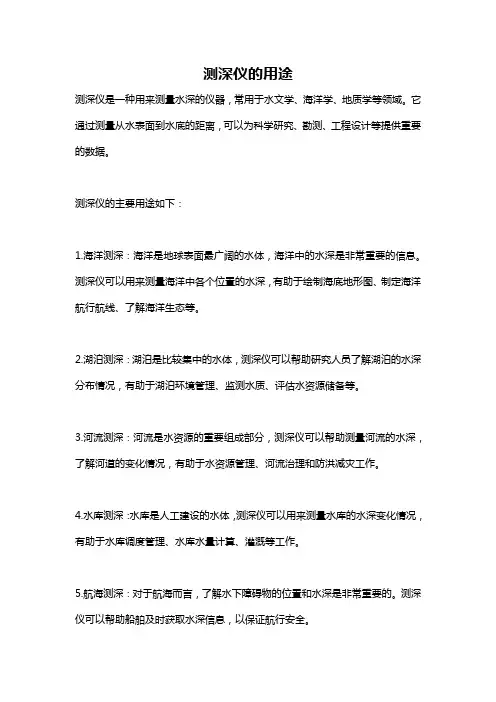 测深仪的用途

测深仪是一种用来测量水深的仪器，常用于水文学、海洋学、地质学等领域。它通过测量从水表面到水底的距离，可以为科学研究、勘测、工程设计等提供重要的数据。

测深仪的主要用途如下：

1.海洋测深：海洋是地球表面最广阔的水体，海洋中的水深是非常重要的信息。测深仪可以用来测量海洋中各个位置的水深，有助于绘制海底地形图、制定海洋航行航线、了解海洋生态等。

2.湖泊测深：湖泊是比较集中的水体，测深仪可以帮助研究人员了解湖泊的水深分布情况，有助于湖泊环境管理、监测水质、评估水资源储备等。

3.河流测深：河流是水资源的重要组成部分，测深仪可以帮助测量河流的水深，了解河道的变化情况，有助于水资源管理、河流治理和防洪减灾工作。

4.水库测深：水库是人工建设的水体，测深仪可以用来测量水库的水深变化情况，有助于水库调度管理、水库水量计算、灌溉等工作。

5.航海测深：对于航海而言，了解水下障碍物的位置和水深是非常重要的。测深仪可以帮助船舶及时获取水深信息，以保证航行安全。